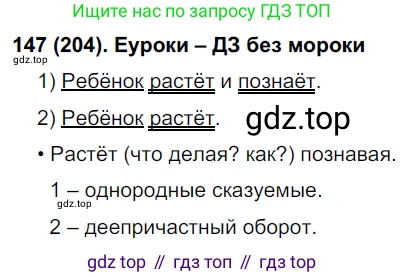 Ищите нас по запросу ГДЗ ТОП

147 (204). Еуроки – ДЗ без мороки

1) Ребёнок растёт и познаёт.

2) Ребёнок растёт.

• Растёт (что делая? как?) познавая.

1 – однородные сказуемые.

2 – деепричастный оборот.

gdz top // гдз топ // гдз top

gdz.top